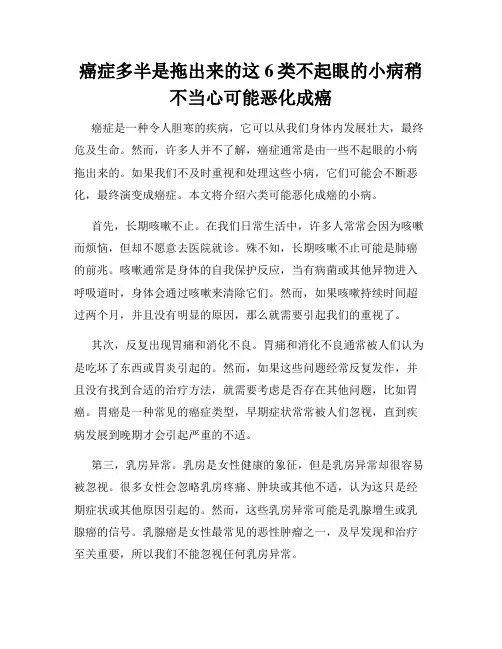 癌症多半是拖出来的这 6 类不起眼的小病稍不当心可能恶化成癌

癌症是一种令人胆寒的疾病，它可以从我们身体内发展壮大，最终危及生命。然而，许多人并不了解，癌症通常是由一些不起眼的小病拖出来的。如果我们不及时重视和处理这些小病，它们可能会不断恶化，最终演变成癌症。本文将介绍六类可能恶化成癌的小病。

首先，长期咳嗽不止。在我们日常生活中，许多人常常会因为咳嗽而烦恼，但却不愿意去医院就诊。殊不知，长期咳嗽不止可能是肺癌的前兆。咳嗽通常是身体的自我保护反应，当有病菌或其他异物进入呼吸道时，身体会通过咳嗽来清除它们。然而，如果咳嗽持续时间超过两个月，并且没有明显的原因，那么就需要引起我们的重视了。

其次，反复出现胃痛和消化不良。胃痛和消化不良通常被人们认为是吃坏了东西或胃炎引起的。然而，如果这些问题经常反复发作，并且没有找到合适的治疗方法，就需要考虑是否存在其他问题，比如胃癌。胃癌是一种常见的癌症类型，早期症状常常被人们忽视，直到疾病发展到晚期才会引起严重的不适。

第三，乳房异常。乳房是女性健康的象征，但是乳房异常却很容易被忽视。很多女性会忽略乳房疼痛、肿块或其他不适，认为这只是经期症状或其他原因引起的。然而，这些乳房异常可能是乳腺增生或乳腺癌的信号。乳腺癌是女性最常见的恶性肿瘤之一，及早发现和治疗至关重要，所以我们不能忽视任何乳房异常。